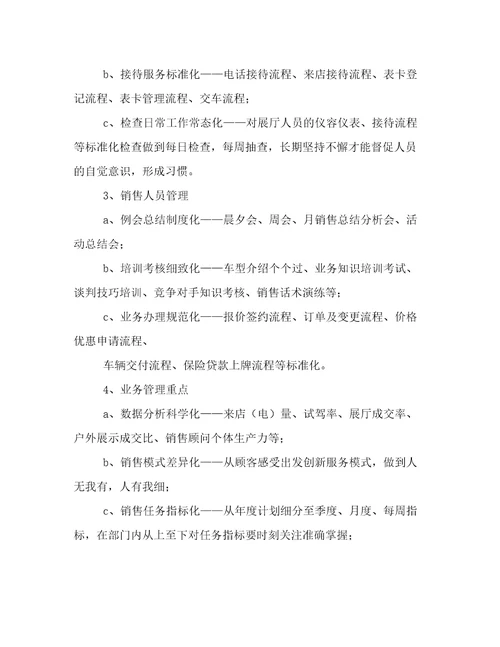 b、接待服务标准化——电话接待流程、来店接待流程、表卡登记流程、表卡管理流程、交车流程；

c、检查日常工作常态化——对展厅人员的仪容仪表、接待流程等标准化检查做到每日检查，每周抽查，长期坚持不懈才能督促人员的自觉意识，形成习惯。

3、销售人员管理

a、例会总结制度化——晨夕会、周会、月销售总结分析会、活动总结会；

b、培训考核细致化——车型介绍个个过、业务知识培训考试、谈判技巧培训、竞争对手知识考核、销售话术演练等；

c、业务办理规范化——报价签约流程、订单及变更流程、价格优惠申请流程、

车辆交付流程、保险贷款上牌流程等标准化。

4、业务管理重点

a、数据分析科学化——来店（电）量、试驾率、展厅成交率、户外展示成交比、销售顾问个体生产力等；

b、销售模式差异化——从顾客感受出发创新服务模式，做到人无我有，人有我细；

c、销售任务指标化——从年度计划细分至季度、月度、每周指标，在部门内从上至下对任务指标要时刻关注准确掌握；